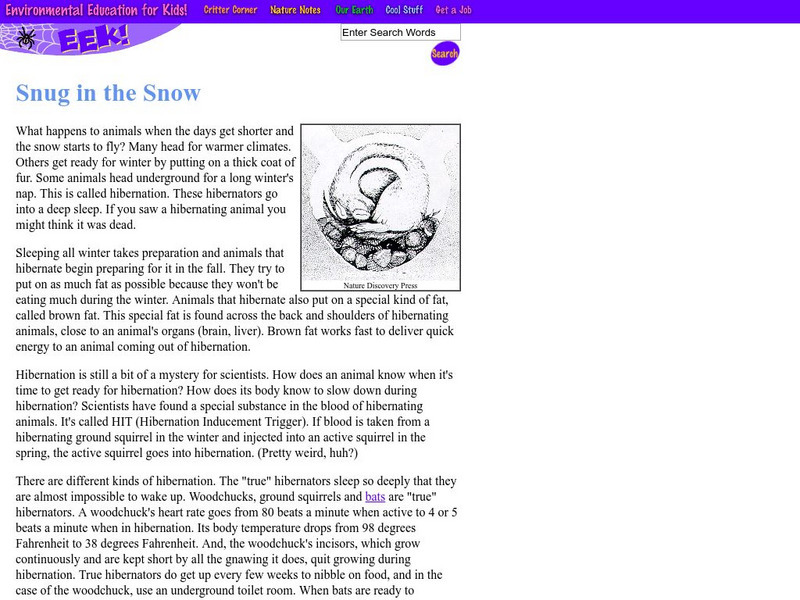 Environmental Education for Kids! Critter Corner Nature Notes Our Earth Cool Stuff Get a Job

EEK!

Enter Search Words

Search

Snug in the Snow

What happens to animals when the days get shorter and the snow starts to fly? Many head for warmer climates. Others get ready for winter by putting on a thick coat of fur. Some animals head underground for a long winter's nap. This is called hibernation. These hibernators go into a deep sleep. If you saw a hibernating animal you might think it was dead.

Nature Discovery Press

Sleeping all winter takes preparation and animals that hibernate begin preparing for it in the fall. They try to put on as much fat as possible because they won't be eating much during the winter. Animals that hibernate also put on a special kind of fat, called brown fat. This special fat is found across the back and shoulders of hibernating animals, close to an animal's organs (brain, liver). Brown fat works fast to deliver quick energy to an animal coming out of hibernation.

Hibernation is still a bit of a mystery for scientists. How does an animal know when it's time to get ready for hibernation? How does its body know to slow down during hibernation? Scientists have found a special substance in the blood of hibernating animals. It's called HIT (Hibernation Inducement Trigger). If blood is taken from a hibernating ground squirrel in the winter and injected into an active squirrel in the spring, the active squirrel goes into hibernation. (Pretty weird, huh?)

There are different kinds of hibernation. The "true" hibernators sleep so deeply that they are almost impossible to wake up. Woodchucks, ground squirrels and bats are "true" hibernators. A woodchuck's heart rate goes from 80 beats a minute when active to 4 or 5 beats a minute when in hibernation. Its body temperature drops from 98 degrees Fahrenheit to 38 degrees Fahrenheit. And, the woodchuck's incisors, which grow continuously and are kept short by all the gnawing it does, quit growing during hibernation. True hibernators do get up every few weeks to nibble on food, and in the case of the woodchuck, use an underground toilet room. When bats are ready to